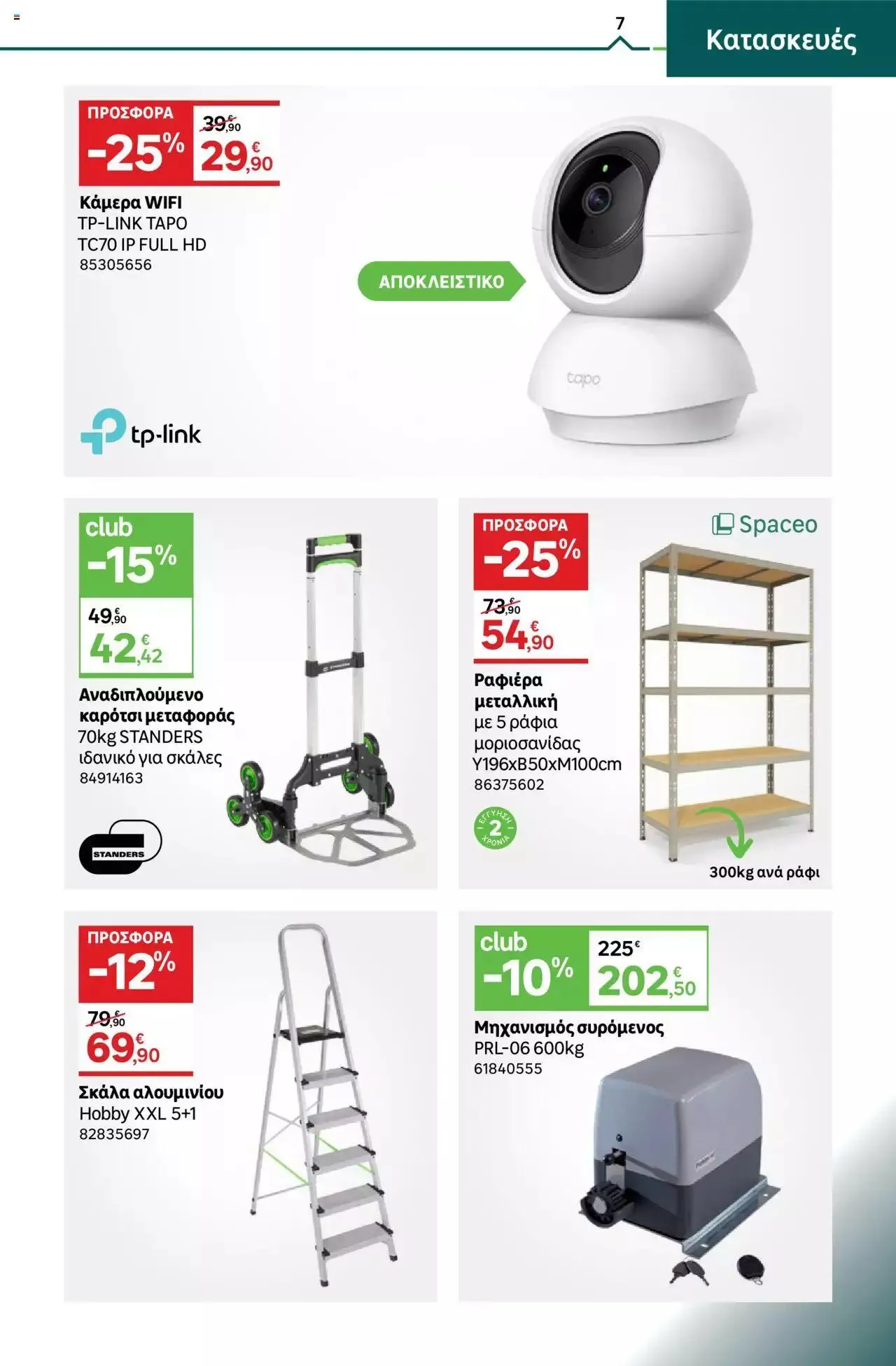 7

Κατασκευές

ΠΡΟΣΦΟΡΑ
-25%
39,90€
29,90€

Κάμερα WIFI
TP-LINK TAPO
TC70 IP FULL HD
85305656

ΑΠΟΚΛΕΙΣΤΙΚΟ

tapo

tp-link

club
-15%
49,90€
42,42€

Αναδιπλούμενο καρότσι μεταφοράς
70kg STANDERS
ιδανικό για σκάλες
84914163

STANDERS

ΠΡΟΣΦΟΡΑ
-25%
73,90€
54,90€

Spaceo

Ραφιέρα μεταλλική
με 5 ράφια
μοριοσανίδας
Υ196xΒ50xΜ100cm
86375602

ΕΓΓΥΗΣΗ 2 ΧΡΟΝΙΑ

300kg ανά ράφι

ΠΡΟΣΦΟΡΑ
-12%
79,90€
69,90€

Σκάλα αλουμινίου
Hobby XXL 5+1
82835697

club
-10%
225€
202,50€

Μηχανισμός συρόμενος
PRL-06 600kg
61840555